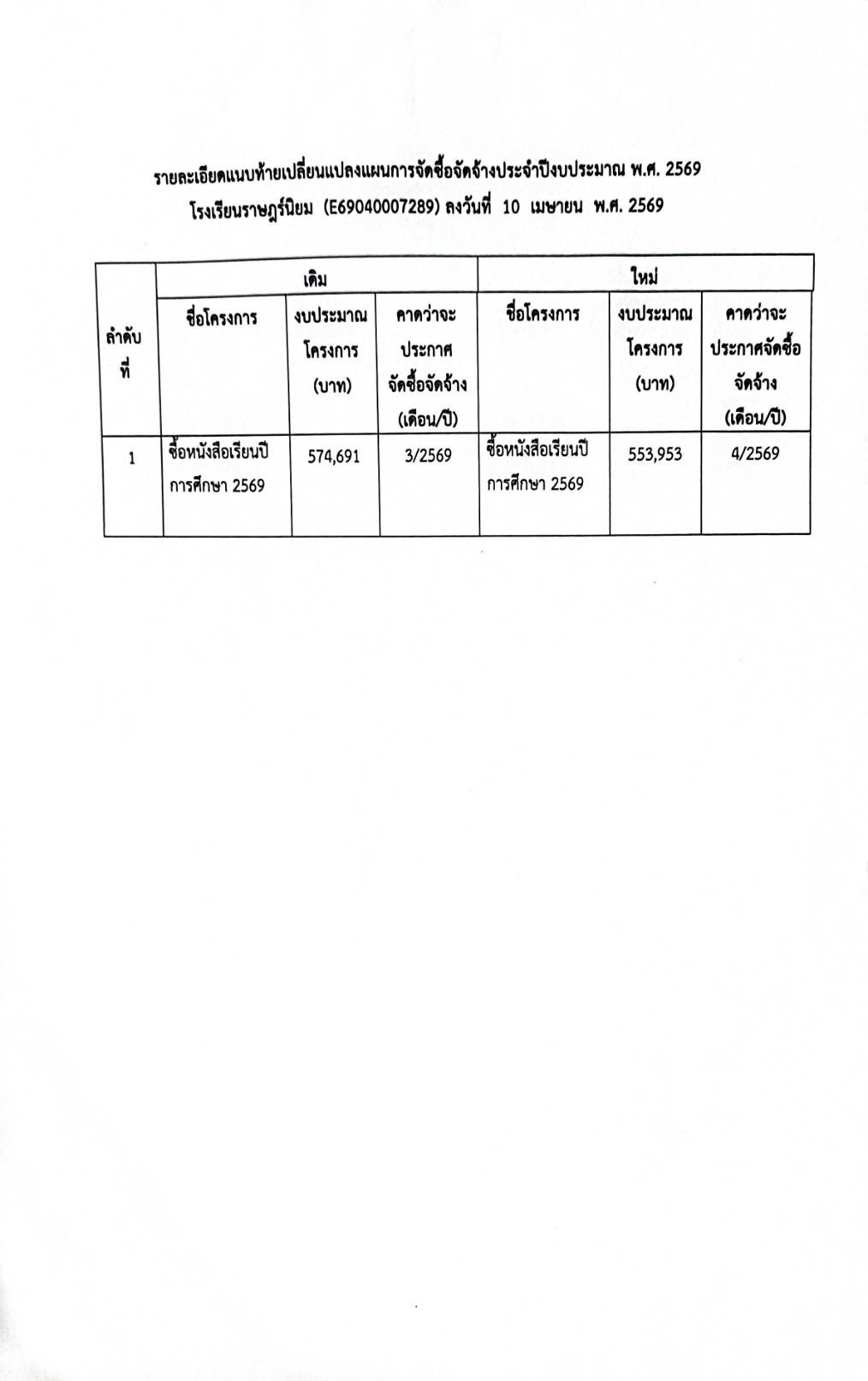 รายละเอียดแนบท้ายเปลี่ยนแปลงแผนการจัดซื้อจัดจ้างประจำปีงบประมาณ พ.ศ. 2569
โรงเรียนราษฎร์นิยม (E69040007289) ลงวันที่ 10 เมษายน พ.ศ. 2569

| ลำดับที่ | เดิม | | | ใหม่ | | |
|---|---|---|---|---|---|---|
| | ชื่อโครงการ | งบประมาณโครงการ (บาท) | คาดว่าจะประกาศจัดซื้อจัดจ้าง (เดือน/ปี) | ชื่อโครงการ | งบประมาณโครงการ (บาท) | คาดว่าจะประกาศจัดซื้อจัดจ้าง (เดือน/ปี) |
| 1 | ซื้อหนังสือเรียนปีการศึกษา 2569 | 574,691 | 3/2569 | ซื้อหนังสือเรียนปีการศึกษา 2569 | 553,953 | 4/2569 |